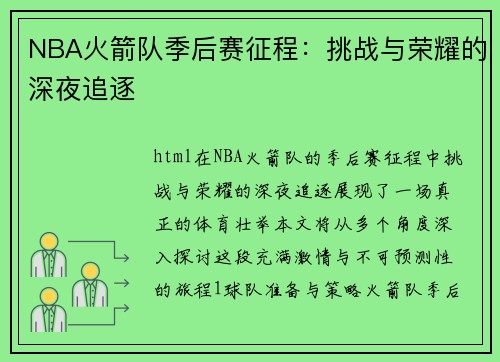 NBA火箭队季后赛征程：挑战与荣耀的深夜追逐

html在NBA火箭队的季后赛征程中挑战与荣耀的深夜追逐展现了一场真正的体育壮举本文将从多个角度深入探讨这段充满激情与不可预测性的旅程1球队准备与策略火箭队季后